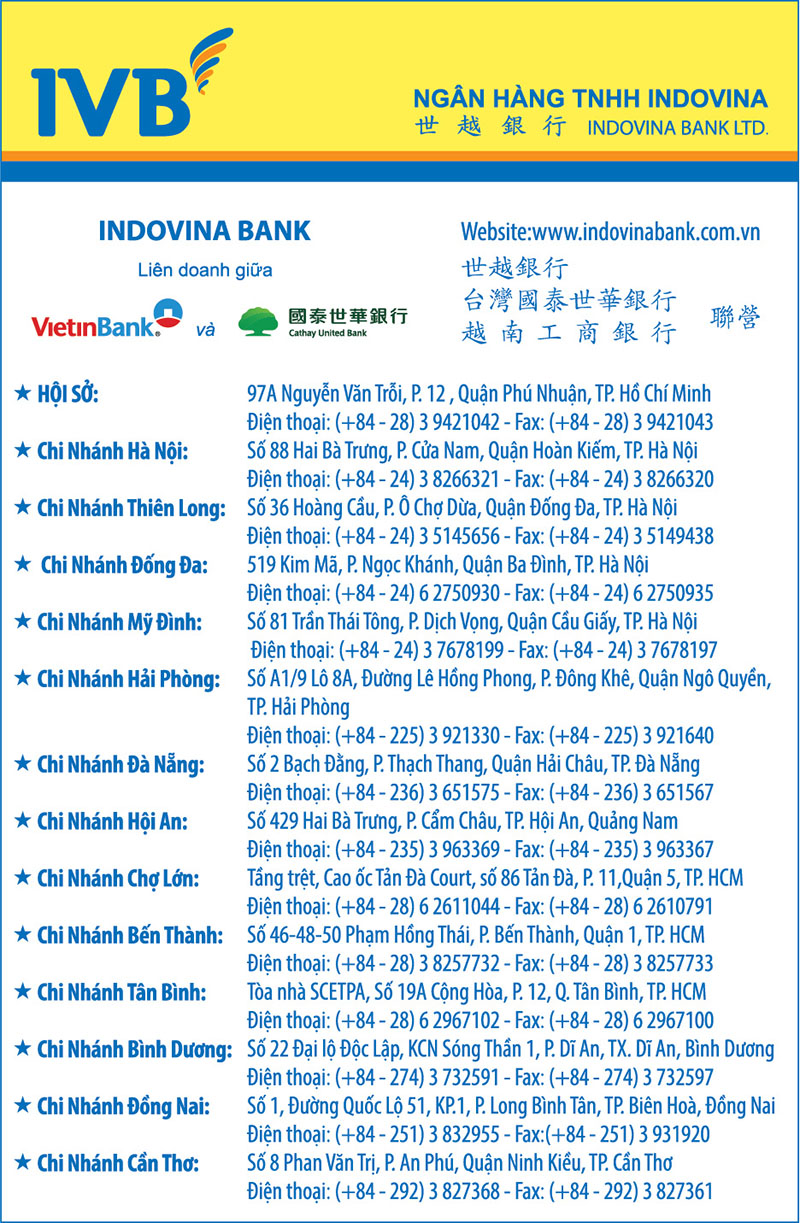 IVB

NGÂN HÀNG TNHH INDOVINA
世越銀行 INDOVINA BANK LTD.

INDOVINA BANK

Liên doanh giữa

VietinBank và 國泰世華銀行 Cathay United Bank

Website:www.indovinabank.com.vn

世越銀行
台灣國泰世華銀行
越南工商銀行 聯營

★ HỘI SỞ: 97A Nguyễn Văn Trỗi, P. 12 , Quận Phú Nhuận, TP. Hồ Chí Minh
Điện thoại: (+84 - 28) 3 9421042 - Fax: (+84 - 28) 3 9421043

★ Chi Nhánh Hà Nội: Số 88 Hai Bà Trưng, P. Cửa Nam, Quận Hoàn Kiếm, TP. Hà Nội
Điện thoại: (+84 - 24) 3 8266321 - Fax: (+84 - 24) 3 8266320

★ Chi Nhánh Thiên Long: Số 36 Hoàng Cầu, P. Ô Chợ Dừa, Quận Đống Đa, TP. Hà Nội
Điện thoại: (+84 - 24) 3 5145656 - Fax: (+84 - 24) 3 5149438

★ Chi Nhánh Đống Đa: 519 Kim Mã, P. Ngọc Khánh, Quận Ba Đình, TP. Hà Nội
Điện thoại: (+84 - 24) 6 2750930 - Fax: (+84 - 24) 6 2750935

★ Chi Nhánh Mỹ Đình: Số 81 Trần Thái Tông, P. Dịch Vọng, Quận Cầu Giấy, TP. Hà Nội
Điện thoại: (+84 - 24) 3 7678199 - Fax: (+84 - 24) 3 7678197

★ Chi Nhánh Hải Phòng: Số A1/9 Lô 8A, Đường Lê Hồng Phong, P. Đông Khê, Quận Ngô Quyền, TP. Hải Phòng
Điện thoại: (+84 - 225) 3 921330 - Fax: (+84 - 225) 3 921640

★ Chi Nhánh Đà Nẵng: Số 2 Bạch Đằng, P. Thạch Thang, Quận Hải Châu, TP. Đà Nẵng
Điện thoại: (+84 - 236) 3 651575 - Fax: (+84 - 236) 3 651567

★ Chi Nhánh Hội An: Số 429 Hai Bà Trưng, P. Cẩm Châu, TP. Hội An, Quảng Nam
Điện thoại: (+84 - 235) 3 963369 - Fax: (+84 - 235) 3 963367

★ Chi Nhánh Chợ Lớn: Tầng trệt, Cao ốc Tản Đà Court, số 86 Tản Đà, P. 11,Quận 5, TP. HCM
Điện thoại: (+84 - 28) 6 2611044 - Fax: (+84 - 28) 6 2610791

★ Chi Nhánh Bến Thành: Số 46-48-50 Phạm Hồng Thái, P. Bến Thành, Quận 1, TP. HCM
Điện thoại: (+84 - 28) 3 8257732 - Fax: (+84 - 28) 3 8257733

★ Chi Nhánh Tân Bình: Tòa nhà SCETPA, Số 19A Cộng Hòa, P. 12, Q. Tân Bình, TP. HCM
Điện thoại: (+84 - 28) 6 2967102 - Fax: (+84 - 28) 6 2967100

★ Chi Nhánh Bình Dương: Số 22 Đại lộ Độc Lập, KCN Sóng Thần 1, P. Dĩ An, TX. Dĩ An, Bình Dương
Điện thoại: (+84 - 274) 3 732591 - Fax: (+84 - 274) 3 732597

★ Chi Nhánh Đồng Nai: Số 1, Đường Quốc Lộ 51, KP.1, P. Long Bình Tân, TP. Biên Hoà, Đồng Nai
Điện thoại: (+84 - 251) 3 832955 - Fax:(+84 - 251) 3 931920

★ Chi Nhánh Cần Thơ: Số 8 Phan Văn Trị, P. An Phú, Quận Ninh Kiều, TP. Cần Thơ
Điện thoại: (+84 - 292) 3 827368 - Fax: (+84 - 292) 3 827361